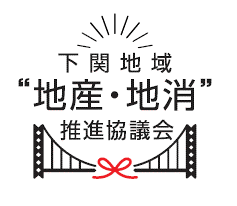 下関地域
“地産・地消”
推進協議会